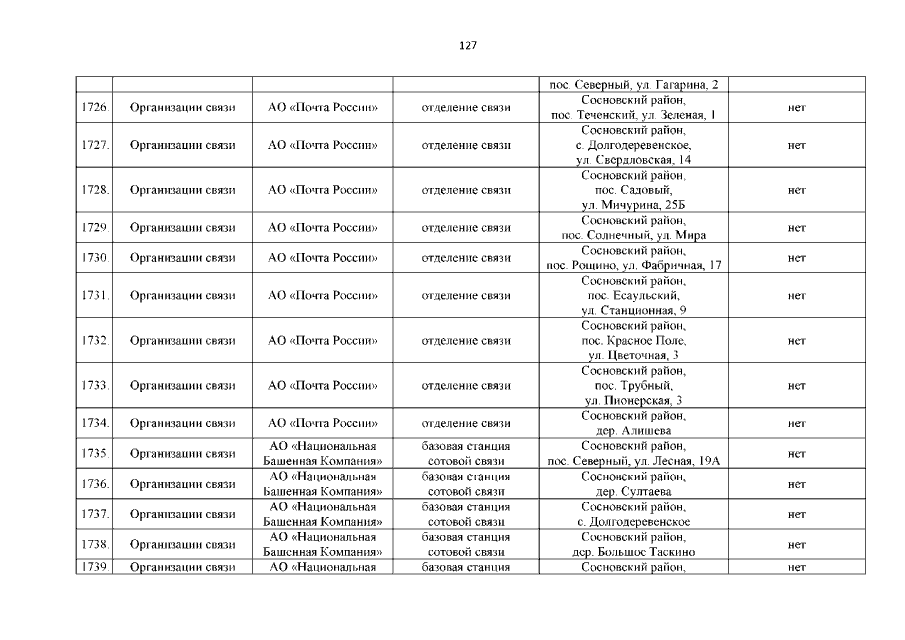 127

|  |  |  |  |  |  |
|---|---|---|---|---|---|
|  |  |  |  | пос. Северный, ул. Гагарина, 2 |  |
| 1726. | Организации связи | АО «Почта России» | отделение связи | Сосновский район, пос. Теченский, ул. Зеленая, 1 | нет |
| 1727. | Организации связи | АО «Почта России» | отделение связи | Сосновский район, с. Долгодеревенское, ул. Свердловская, 14 | нет |
| 1728. | Организации связи | АО «Почта России» | отделение связи | Сосновский район, пос. Садовый, ул. Мичурина, 25Б | нет |
| 1729. | Организации связи | АО «Почта России» | отделение связи | Сосновский район, пос. Солнечный, ул. Мира | нет |
| 1730. | Организации связи | АО «Почта России» | отделение связи | Сосновский район, пос. Рощино, ул. Фабричная, 17 | нет |
| 1731. | Организации связи | АО «Почта России» | отделение связи | Сосновский район, пос. Есаульский, ул. Станционная, 9 | нет |
| 1732. | Организации связи | АО «Почта России» | отделение связи | Сосновский район, пос. Красное Поле, ул. Цветочная, 3 | нет |
| 1733. | Организации связи | АО «Почта России» | отделение связи | Сосновский район, пос. Трубный, ул. Пионерская, 3 | нет |
| 1734. | Организации связи | АО «Почта России» | отделение связи | Сосновский район, дер. Алишева | нет |
| 1735. | Организации связи | АО «Национальная Башенная Компания» | базовая станция сотовой связи | Сосновский район, пос. Северный, ул. Лесная, 19А | нет |
| 1736. | Организации связи | АО «Национальная Башенная Компания» | базовая станция сотовой связи | Сосновский район, дер. Султаева | нет |
| 1737. | Организации связи | АО «Национальная Башенная Компания» | базовая станция сотовой связи | Сосновский район, с. Долгодеревенское | нет |
| 1738. | Организации связи | АО «Национальная Башенная Компания» | базовая станция сотовой связи | Сосновский район, дер. Большое Таскино | нет |
| 1739. | Организации связи | АО «Национальная | базовая станция | Сосновский район, | нет |